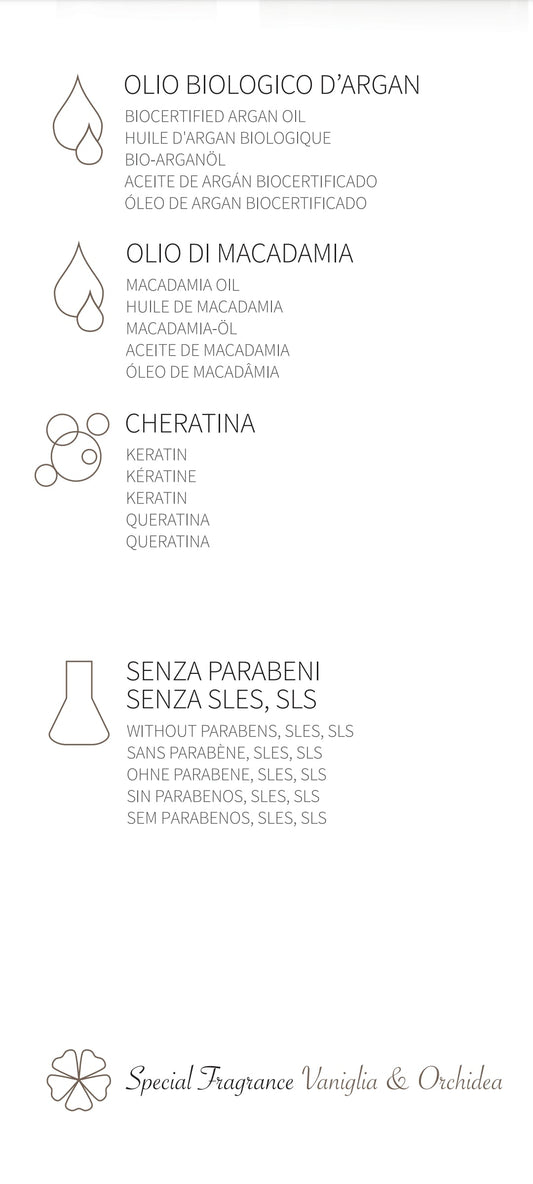 OLIO BIOLOGICO D'ARGAN
BIOCERTIFIED ARGAN OIL
HUILE D'ARGAN BIOLOGIQUE
BIO-ARGANÖL
ACEITE DE ARGÁN BIOCERTIFICADO
ÓLEO DE ARGAN BIOCERTIFICADO

OLIO DI MACADAMIA
MACADAMIA OIL
HUILE DE MACADAMIA
MACADAMIA-ÖL
ACEITE DE MACADAMIA
ÓLEO DE MACADÂMIA

CHERATINA
KERATIN
KÉRATINE
KERATIN
QUERATINA
QUERATINA

SENZA PARABENI
SENZA SLES, SLS
WITHOUT PARABENS, SLES, SLS
SANS PARABÈNE, SLES, SLS
OHNE PARABENE, SLES, SLS
SIN PARABENOS, SLES, SLS
SEM PARABENOS, SLES, SLS

Special Fragrance Vaniglia & Orchidea